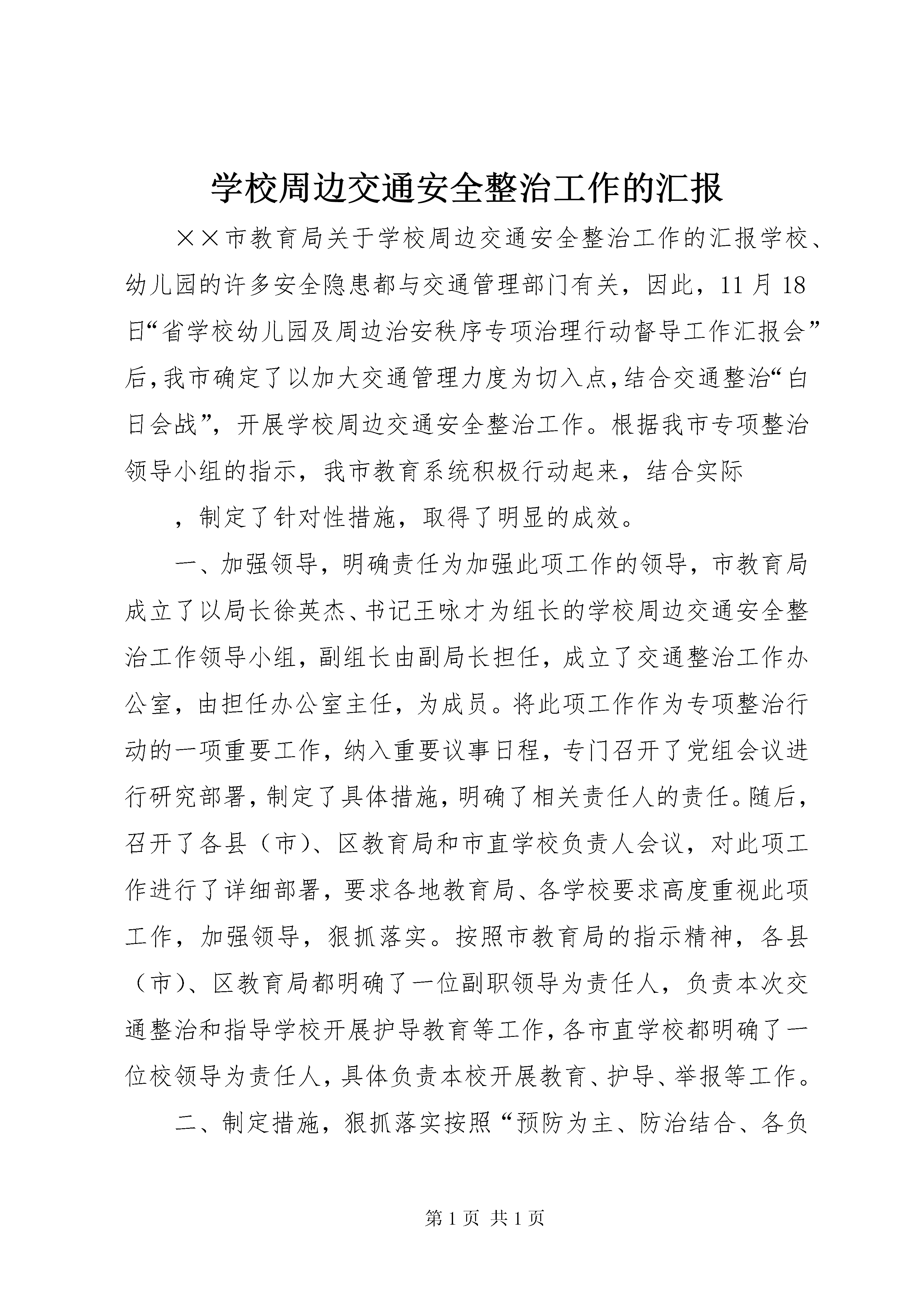 学校周边交通安全整治工作的汇报

××市教育局关于学校周边交通安全整治工作的汇报学校、幼儿园的许多安全隐患都与交通管理部门有关，因此，11月18日“省学校幼儿园及周边治安秩序专项治理行动督导工作汇报会”后，我市确定了以加大交通管理力度为切入点，结合交通整治“白日会战”，开展学校周边交通安全整治工作。根据我市专项整治领导小组的指示，我市教育系统积极行动起来，结合实际

，制定了针对性措施，取得了明显的成效。

一、加强领导，明确责任为加强此项工作的领导，市教育局成立了以局长徐英杰、书记王咏才为组长的学校周边交通安全整治工作领导小组，副组长由副局长担任，成立了交通整治工作办公室，由担任办公室主任，为成员。将此项工作作为专项整治行动的一项重要工作，纳入重要议事日程，专门召开了党组会议进行研究部署，制定了具体措施，明确了相关责任人的责任。随后，召开了各县（市）、区教育局和市直学校负责人会议，对此项工作进行了详细部署，要求各地教育局、各学校要求高度重视此项工作，加强领导，狠抓落实。按照市教育局的指示精神，各县（市）、区教育局都明确了一位副职领导为责任人，负责本次交通整治和指导学校开展护导教育等工作，各市直学校都明确了一位校领导为责任人，具体负责本校开展教育、护导、举报等工作。

二、制定措施，狠抓落实按照“预防为主、防治结合、各负

第1页 共1页